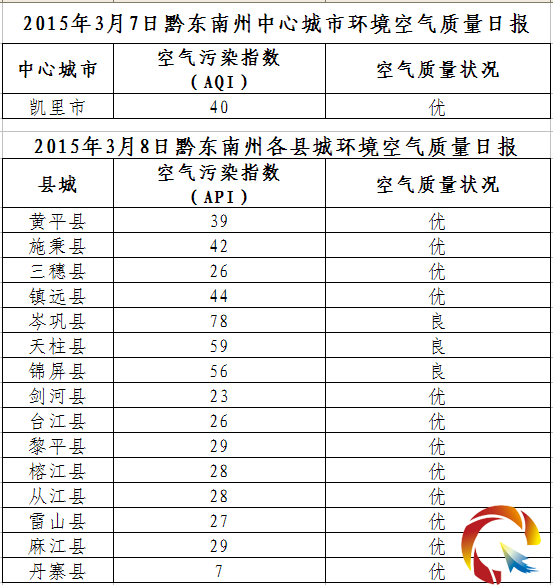 2015年3月7日黔东南州中心城市环境空气质量日报

| 中心城市 | 空气污染指数（AQI） | 空气质量状况 |
|---|---|---|
| 凯里市 | 40 | 优 |

2015年3月8日黔东南州各县城环境空气质量日报

| 县城 | 空气污染指数（API） | 空气质量状况 |
|---|---|---|
| 黄平县 | 39 | 优 |
| 施秉县 | 42 | 优 |
| 三穗县 | 26 | 优 |
| 镇远县 | 44 | 优 |
| 岑巩县 | 78 | 良 |
| 天柱县 | 59 | 良 |
| 锦屏县 | 56 | 良 |
| 剑河县 | 23 | 优 |
| 台江县 | 26 | 优 |
| 黎平县 | 29 | 优 |
| 榕江县 | 28 | 优 |
| 从江县 | 28 | 优 |
| 雷山县 | 27 | 优 |
| 麻江县 | 29 | 优 |
| 丹寨县 | 7 | 优 |